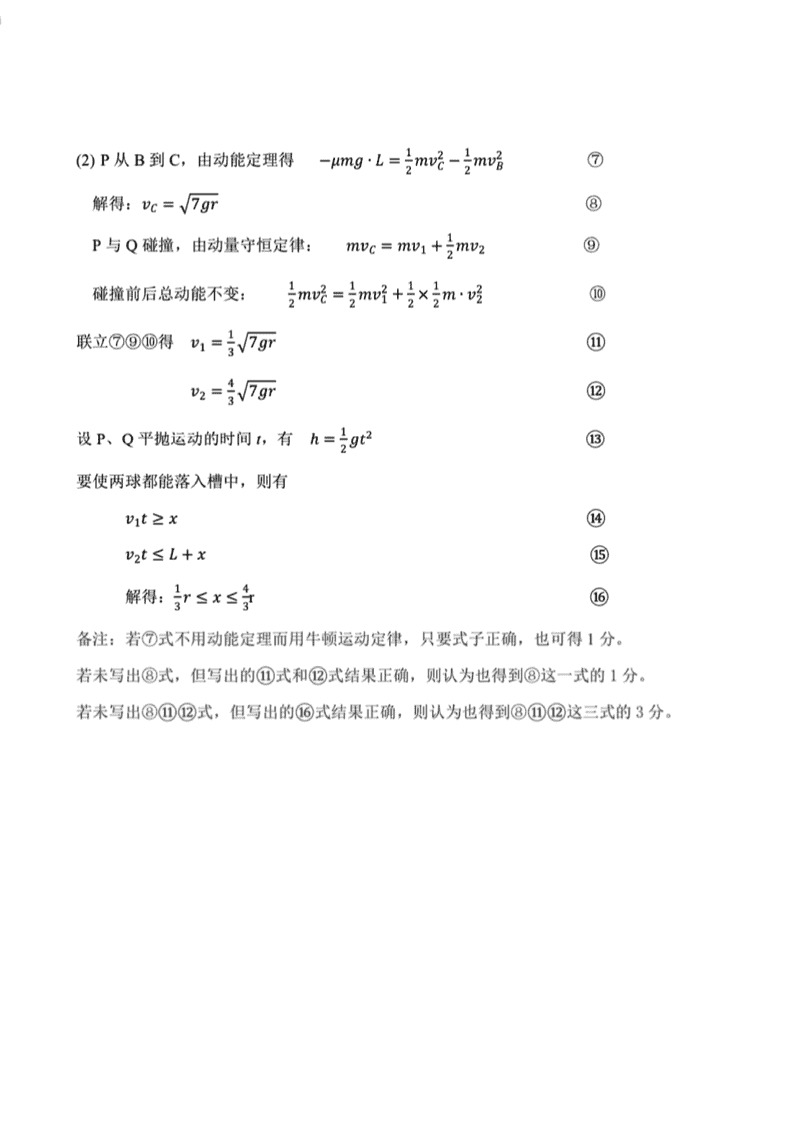 (2) P 从 B 到 C，由动能定理得　$-\mu mg \cdot L = \frac{1}{2}mv_C^2 - \frac{1}{2}mv_B^2$　⑦

解得：$v_C = \sqrt{7gr}$　⑧

P 与 Q 碰撞，由动量守恒定律：　$mv_C = mv_1 + \frac{1}{2}mv_2$　⑨

碰撞前后总动能不变：　$\frac{1}{2}mv_C^2 = \frac{1}{2}mv_1^2 + \frac{1}{2} \times \frac{1}{2}m \cdot v_2^2$　⑩

联立⑦⑨⑩得　$v_1 = \frac{1}{3}\sqrt{7gr}$　⑪

$v_2 = \frac{4}{3}\sqrt{7gr}$　⑫

设 P、Q 平抛运动的时间 $t$，有　$h = \frac{1}{2}gt^2$　⑬

要使两球都能落入槽中，则有

$v_1 t \geq x$　⑭

$v_2 t \leq L + x$　⑮

解得：$\frac{1}{3}r \leq x \leq \frac{4}{3}r$　⑯

备注：若⑦式不用动能定理而用牛顿运动定律，只要式子正确，也可得 1 分。

若未写出⑧式，但写出的⑪式和⑫式结果正确，则认为也得到⑧这一式的 1 分。

若未写出⑧⑪⑫式，但写出的⑯式结果正确，则认为也得到⑧⑪⑫这三式的 3 分。